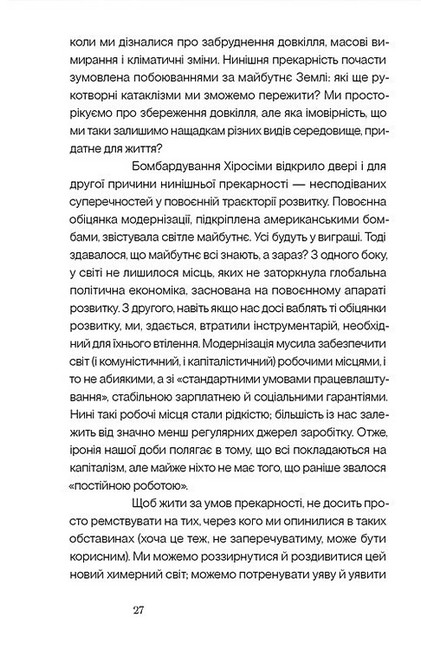 коли ми дізналися про забруднення довкілля, масові вимирання і кліматичні зміни. Нинішня прекарність почасти зумовлена побоюваннями за майбутнє Землі: які ще рукотворні катаклізми ми зможемо пережити? Ми просторікуємо про збереження довкілля, але яка імовірність, що ми таки залишимо нащадкам різних видів середовище, придатне для життя?

Бомбардування Хіросіми відкрило двері і для другої причини нинішньої прекарності — несподіваних суперечностей у повоєнній траєкторії розвитку. Повоєнна обіцянка модернізації, підкріплена американськими бомбами, звістувала світле майбутнє. Усі будуть у виграші. Тоді здавалося, що майбутнє всі знають, а зараз? З одного боку, у світі не лишилося місць, яких не заторкнула глобальна політична економіка, заснована на повоєнному апараті розвитку. З другого, навіть якщо нас досі ваблять ті обіцянки розвитку, ми, здається, втратили інструментарій, необхідний для їхнього втілення. Модернізація мусила забезпечити світ (і комуністичний, і капіталістичний) робочими місцями, і то не абиякими, а зі «стандартними умовами працевлаштування», стабільною зарплатнею й соціальними гарантіями. Нині такі робочі місця стали рідкістю; більшість із нас залежить від значно менш регулярних джерел заробітку. Отже, іронія нашої доби полягає в тому, що всі покладаються на капіталізм, але майже ніхто не має того, що раніше звалося «постійною роботою».

Щоб жити за умов прекарності, не досить просто ремствувати на тих, через кого ми опинилися в таких обставинах (хоча це теж, не заперечуватиму, може бути корисним). Ми можемо роззирнутися й роздивитися цей новий химерний світ; можемо потренувати уяву й уявити

27